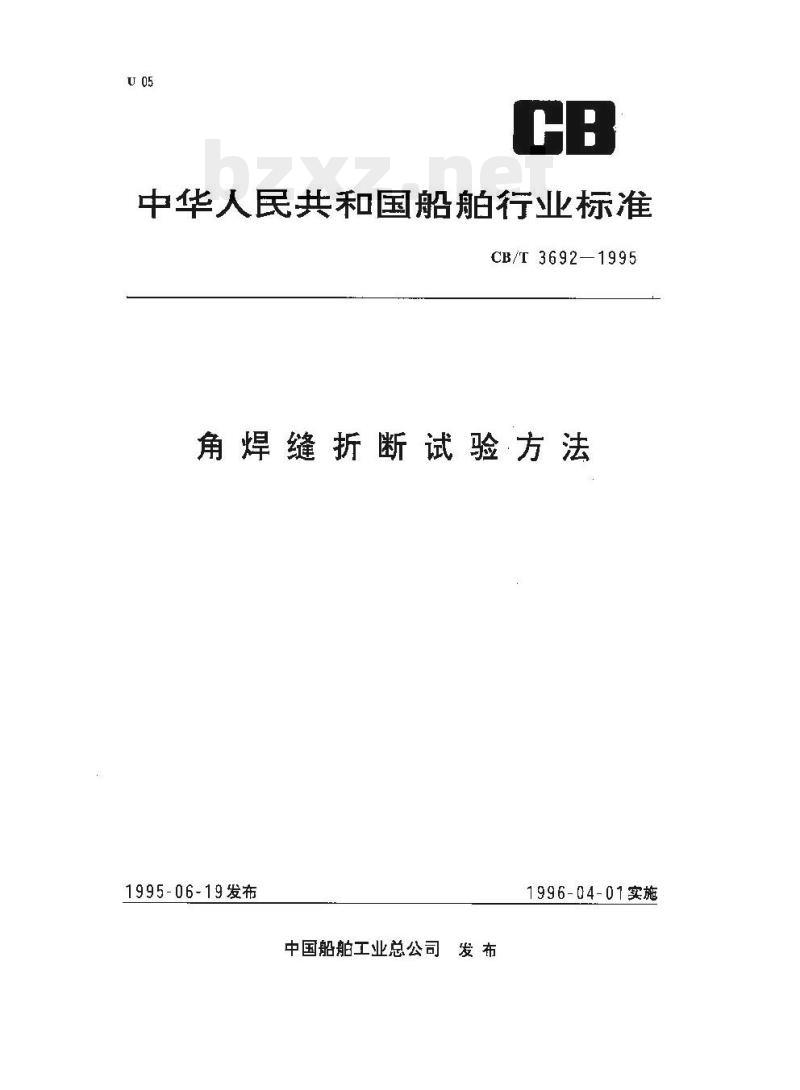 U 05

CB

bzxz.net

中华人民共和国船舶行业标准

CB/T 3692—1995

角焊缝折断试验方法

1995-06-19发布

1996-04-01实施

中国船舶工业总公司 发布